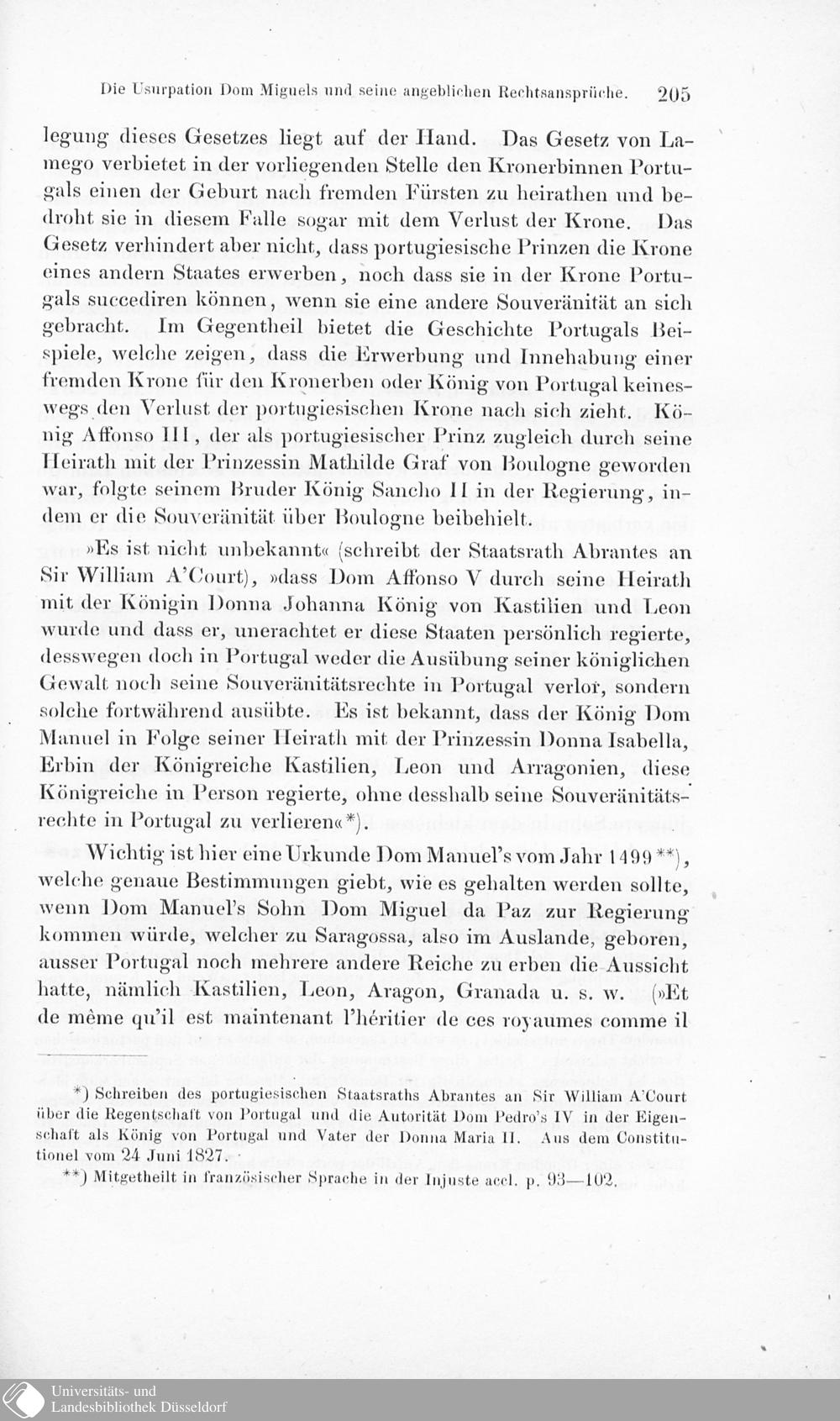 Die Usurpation Dom Miguels und seine angeblichen Rechtsansprüche. 205

legung dieses Gesetzes liegt auf der Hand. Das Gesetz von Lamego verbietet in der vorliegenden Stelle den Kronerbinnen Portugals einen der Geburt nach fremden Fürsten zu heirathen und bedroht sie in diesem Falle sogar mit dem Verlust der Krone. Das Gesetz verhindert aber nicht, dass portugiesische Prinzen die Krone eines andern Staates erwerben, noch dass sie in der Krone Portugals succediren können, wenn sie eine andere Souveränität an sich gebracht. Im Gegentheil bietet die Geschichte Portugals Beispiele, welche zeigen, dass die Erwerbung und Innehabung einer fremden Krone für den Kronerben oder König von Portugal keineswegs den Verlust der portugiesischen Krone nach sich zieht. König Affonso III, der als portugiesischer Prinz zugleich durch seine Heirath mit der Prinzessin Mathilde Graf von Boulogne geworden war, folgte seinem Bruder König Sancho II in der Regierung, indem er die Souveränität über Boulogne beibehielt.

»Es ist nicht unbekannt« (schreibt der Staatsrath Abrantes an Sir William A'Court), »dass Dom Affonso V durch seine Heirath mit der Königin Donna Johanna König von Kastilien und Leon wurde und dass er, unerachtet er diese Staaten persönlich regierte, desswegen doch in Portugal weder die Ausübung seiner königlichen Gewalt noch seine Souveränitätsrechte in Portugal verlor, sondern solche fortwährend ausübte. Es ist bekannt, dass der König Dom Manuel in Folge seiner Heirath mit der Prinzessin Donna Isabella, Erbin der Königreiche Kastilien, Leon und Arragonien, diese Königreiche in Person regierte, ohne desshalb seine Souveränitätsrechte in Portugal zu verlieren«*).

Wichtig ist hier eine Urkunde Dom Manuel's vom Jahr 1499**), welche genaue Bestimmungen giebt, wie es gehalten werden sollte, wenn Dom Manuel's Sohn Dom Miguel da Paz zur Regierung kommen würde, welcher zu Saragossa, also im Auslande, geboren, ausser Portugal noch mehrere andere Reiche zu erben die Aussicht hatte, nämlich Kastilien, Leon, Aragon, Granada u. s. w. (»Et de même qu'il est maintenant l'héritier de ces royaumes comme il

*) Schreiben des portugiesischen Staatsraths Abrantes an Sir William A'Court über die Regentschaft von Portugal und die Autorität Dom Pedro's IV in der Eigenschaft als König von Portugal und Vater der Donna Maria II. Aus dem Constitutionel vom 24 Juni 1827.

**) Mitgetheilt in französischer Sprache in der Injuste accl. p. 93—102.

Universitäts- und
Landesbibliothek Düsseldorf